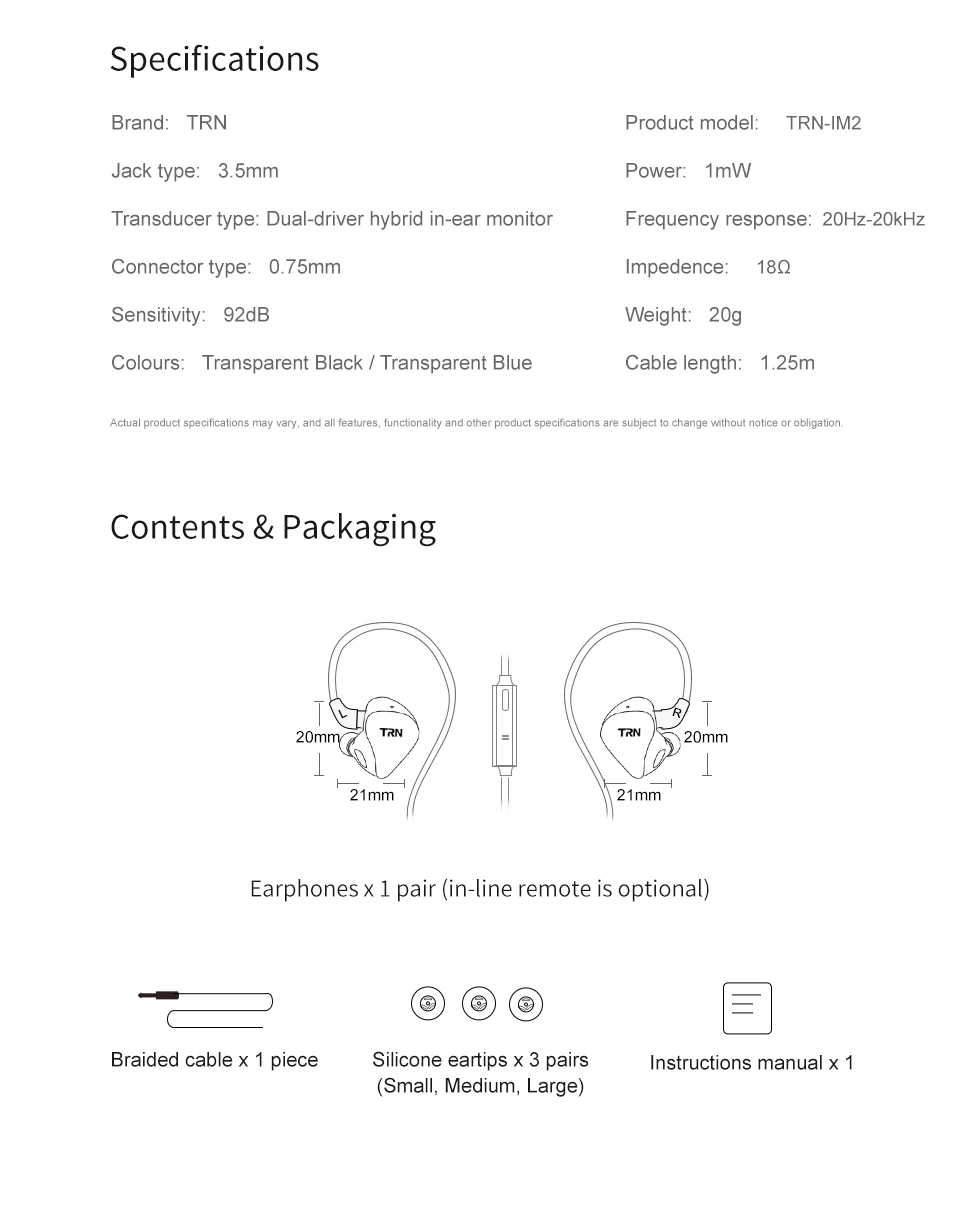 Specifications

Brand: TRN

Jack type: 3.5mm

Transducer type: Dual-driver hybrid in-ear monitor

Connector type: 0.75mm

Sensitivity: 92dB

Colours: Transparent Black / Transparent Blue

Product model: TRN-IM2

Power: 1mW

Frequency response: 20Hz-20kHz

Impedence: 18Ω

Weight: 20g

Cable length: 1.25m

Actual product specifications may vary, and all features, functionality and other product specifications are subject to change without notice or obligation.

Contents & Packaging

L

TRN

20mm

21mm

R

TRN

20mm

21mm

Earphones x 1 pair (in-line remote is optional)

Braided cable x 1 piece

Silicone eartips x 3 pairs (Small, Medium, Large)

Instructions manual x 1